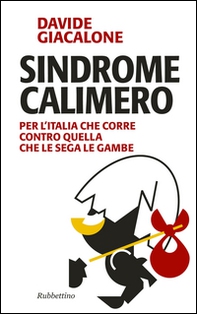 DAVIDE GIACALONE

SINDROME CALIMERO

PER L'ITALIA CHE CORRE CONTRO QUELLA CHE LE SEGA LE GAMBE

Rubbettino